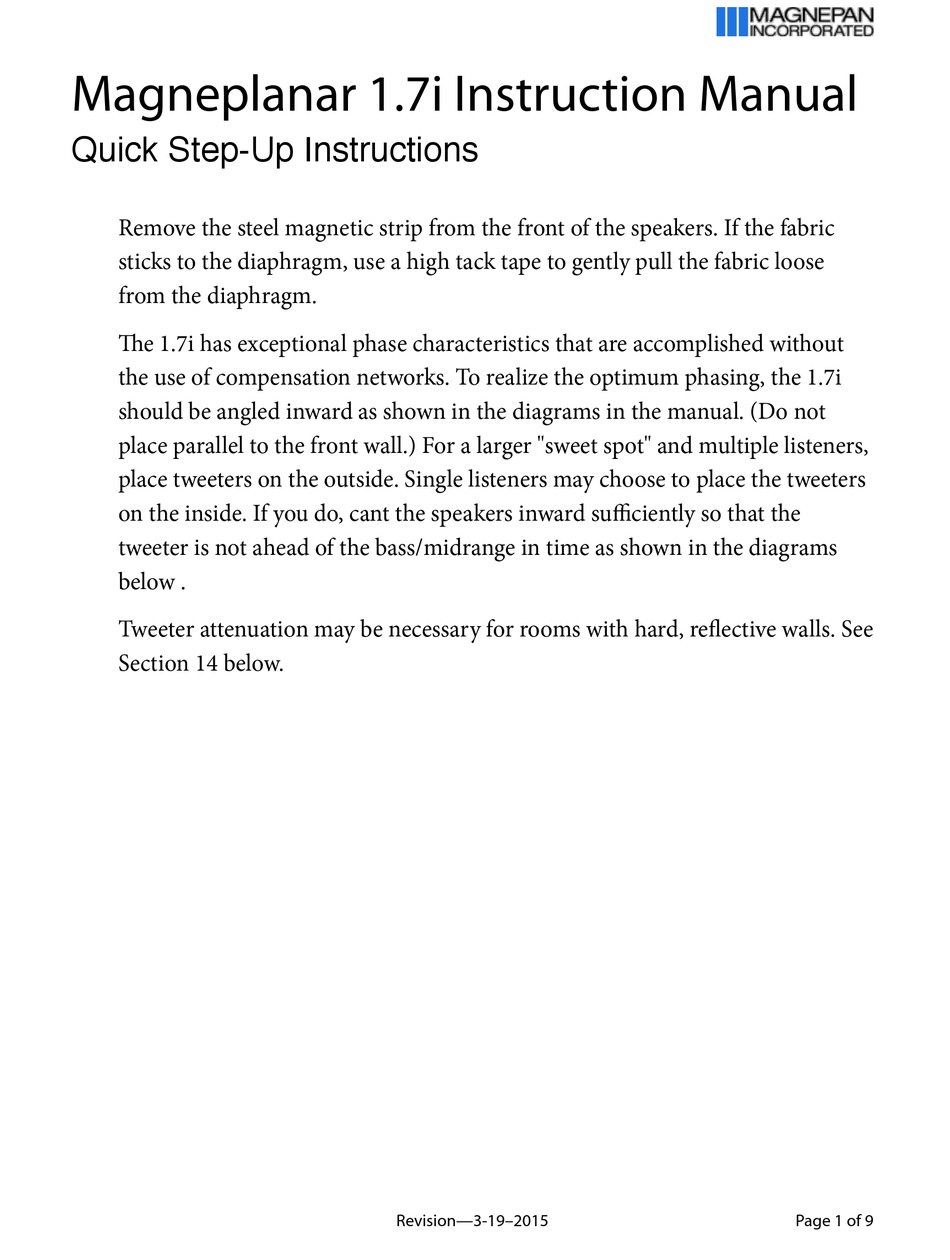 MAGNEPAN
INCORPORATED

Magneplanar 1.7i Instruction Manual
Quick Step-Up Instructions

Remove the steel magnetic strip from the front of the speakers. If the fabric sticks to the diaphragm, use a high tack tape to gently pull the fabric loose from the diaphragm.

The 1.7i has exceptional phase characteristics that are accomplished without the use of compensation networks. To realize the optimum phasing, the 1.7i should be angled inward as shown in the diagrams in the manual. (Do not place parallel to the front wall.) For a larger "sweet spot" and multiple listeners, place tweeters on the outside. Single listeners may choose to place the tweeters on the inside. If you do, cant the speakers inward sufficiently so that the tweeter is not ahead of the bass/midrange in time as shown in the diagrams below .

Tweeter attenuation may be necessary for rooms with hard, reflective walls. See Section 14 below.

Revision—3-19–2015

Page 1 of 9